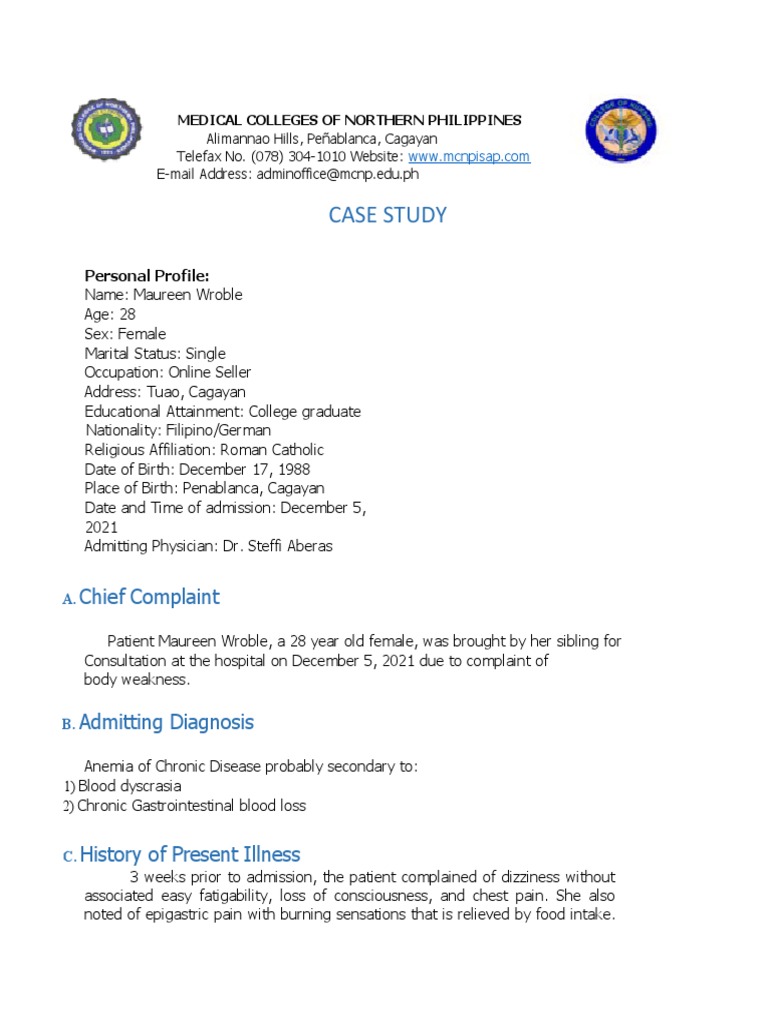 MEDICAL COLLEGES OF NORTHERN PHILIPPINES
Alimannao Hills, Peñablanca, Cagayan
Telefax No. (078) 304-1010 Website: www.mcnpisap.com
E-mail Address: adminoffice@mcnp.edu.ph

CASE STUDY

Personal Profile:
Name: Maureen Wroble
Age: 28
Sex: Female
Marital Status: Single
Occupation: Online Seller
Address: Tuao, Cagayan
Educational Attainment: College graduate
Nationality: Filipino/German
Religious Affiliation: Roman Catholic
Date of Birth: December 17, 1988
Place of Birth: Penablanca, Cagayan
Date and Time of admission: December 5, 2021
Admitting Physician: Dr. Steffi Aberas

A. Chief Complaint

Patient Maureen Wroble, a 28 year old female, was brought by her sibling for Consultation at the hospital on December 5, 2021 due to complaint of body weakness.

B. Admitting Diagnosis

Anemia of Chronic Disease probably secondary to:
1) Blood dyscrasia
2) Chronic Gastrointestinal blood loss

C. History of Present Illness

3 weeks prior to admission, the patient complained of dizziness without associated easy fatigability, loss of consciousness, and chest pain. She also noted of epigastric pain with burning sensations that is relieved by food intake.